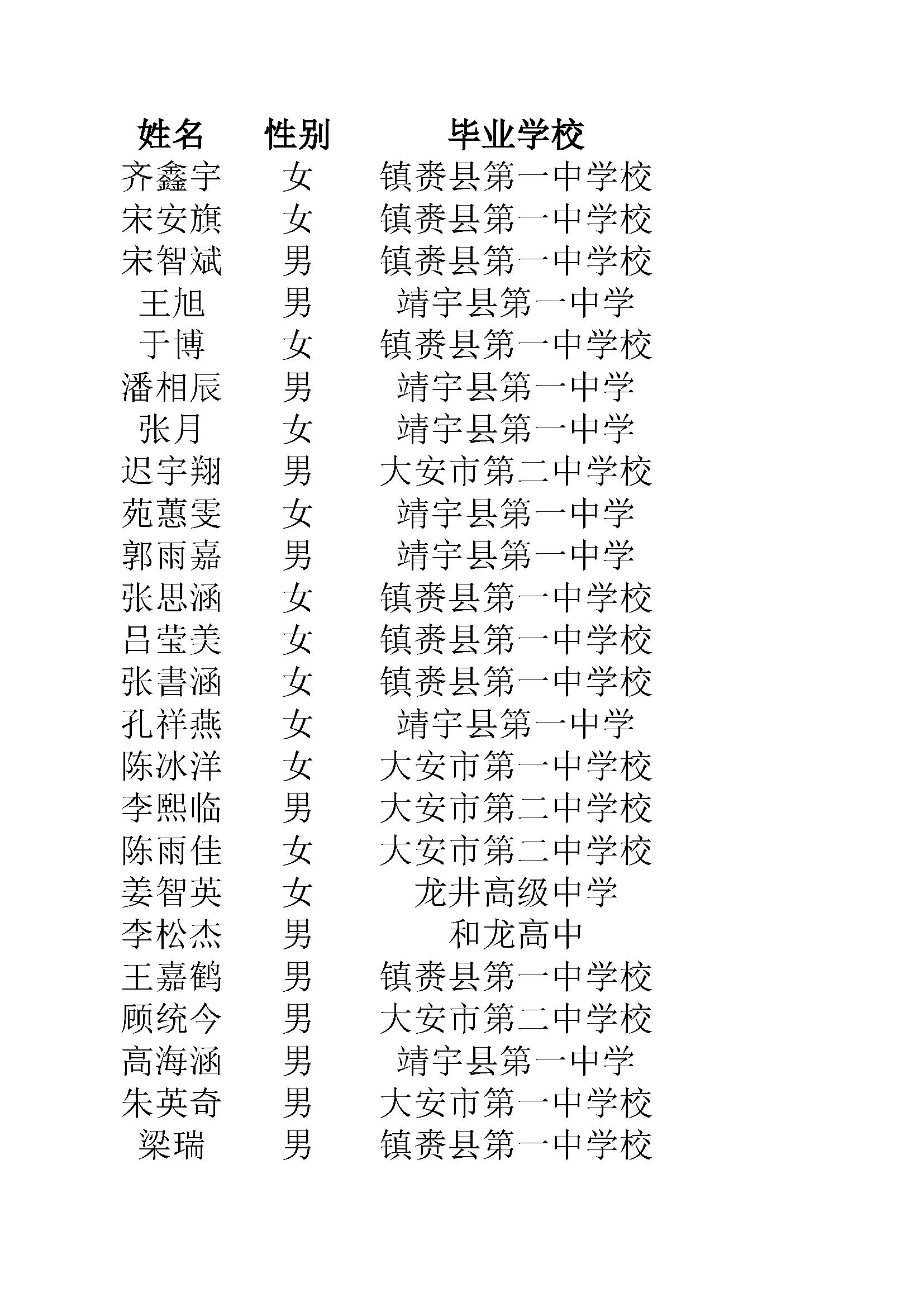 | 姓名 | 性别 | 毕业学校 |
|---|---|---|
| 齐鑫宇 | 女 | 镇赉县第一中学校 |
| 宋安旗 | 女 | 镇赉县第一中学校 |
| 宋智斌 | 男 | 镇赉县第一中学校 |
| 王旭 | 男 | 靖宇县第一中学 |
| 于博 | 女 | 镇赉县第一中学校 |
| 潘相辰 | 男 | 靖宇县第一中学 |
| 张月 | 女 | 靖宇县第一中学 |
| 迟宇翔 | 男 | 大安市第二中学校 |
| 苑蕙雯 | 女 | 靖宇县第一中学 |
| 郭雨嘉 | 男 | 靖宇县第一中学 |
| 张思涵 | 女 | 镇赉县第一中学校 |
| 吕莹美 | 女 | 镇赉县第一中学校 |
| 张書涵 | 女 | 镇赉县第一中学校 |
| 孔祥燕 | 女 | 靖宇县第一中学 |
| 陈冰洋 | 女 | 大安市第一中学校 |
| 李熙临 | 男 | 大安市第二中学校 |
| 陈雨佳 | 女 | 大安市第二中学校 |
| 姜智英 | 女 | 龙井高级中学 |
| 李松杰 | 男 | 和龙高中 |
| 王嘉鹤 | 男 | 镇赉县第一中学校 |
| 顾统今 | 男 | 大安市第二中学校 |
| 高海涵 | 男 | 靖宇县第一中学 |
| 朱英奇 | 男 | 大安市第一中学校 |
| 梁瑞 | 男 | 镇赉县第一中学校 |